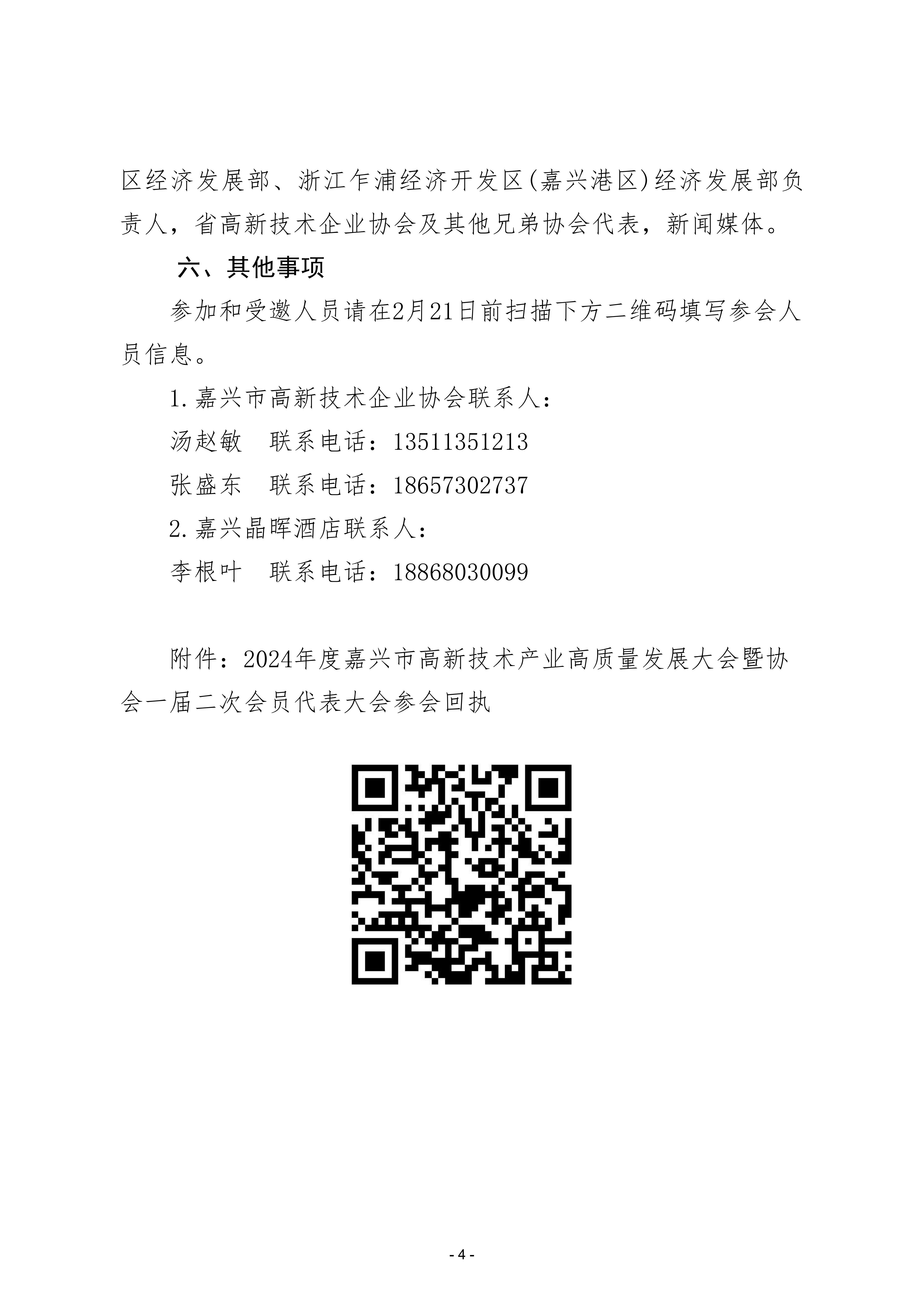 区经济发展部、浙江乍浦经济开发区(嘉兴港区)经济发展部负责人，省高新技术企业协会及其他兄弟协会代表，新闻媒体。

六、其他事项

参加和受邀人员请在2月21日前扫描下方二维码填写参会人员信息。

1.嘉兴市高新技术企业协会联系人：

汤赵敏 联系电话：13511351213

张盛东 联系电话：18657302737

2.嘉兴晶晖酒店联系人：

李根叶 联系电话：18868030099

附件：2024年度嘉兴市高新技术产业高质量发展大会暨协会一届二次会员代表大会参会回执

- 4 -